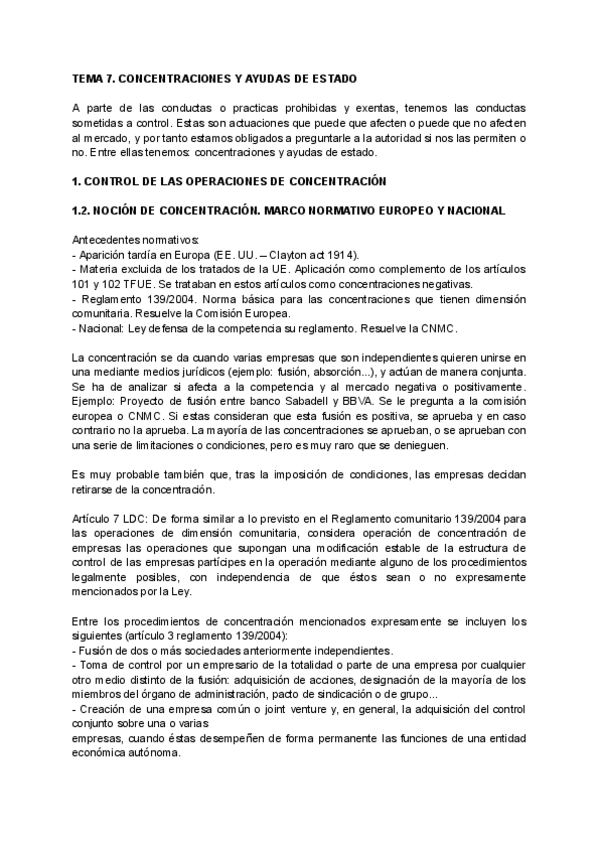 TEMA 7. CONCENTRACIONES Y AYUDAS DE ESTADO

A parte de las conductas o practicas prohibidas y exentas, tenemos las conductas sometidas a control. Estas son actuaciones que puede que afecten o puede que no afecten al mercado, y por tanto estamos obligados a preguntarle a la autoridad si nos las permiten o no. Entre ellas tenemos: concentraciones y ayudas de estado.

1. CONTROL DE LAS OPERACIONES DE CONCENTRACIÓN

1.2. NOCIÓN DE CONCENTRACIÓN. MARCO NORMATIVO EUROPEO Y NACIONAL

Antecedentes normativos:
- Aparición tardía en Europa (EE. UU. – Clayton act 1914).
- Materia excluida de los tratados de la UE. Aplicación como complemento de los artículos 101 y 102 TFUE. Se trataban en estos artículos como concentraciones negativas.
- Reglamento 139/2004. Norma básica para las concentraciones que tienen dimensión comunitaria. Resuelve la Comisión Europea.
- Nacional: Ley defensa de la competencia su reglamento. Resuelve la CNMC.

La concentración se da cuando varias empresas que son independientes quieren unirse en una mediante medios jurídicos (ejemplo: fusión, absorción...), y actúan de manera conjunta. Se ha de analizar si afecta a la competencia y al mercado negativa o positivamente. Ejemplo: Proyecto de fusión entre banco Sabadell y BBVA. Se le pregunta a la comisión europea o CNMC. Si estas consideran que esta fusión es positiva, se aprueba y en caso contrario no la aprueba. La mayoría de las concentraciones se aprueban, o se aprueban con una serie de limitaciones o condiciones, pero es muy raro que se denieguen.

Es muy probable también que, tras la imposición de condiciones, las empresas decidan retirarse de la concentración.

Artículo 7 LDC: De forma similar a lo previsto en el Reglamento comunitario 139/2004 para las operaciones de dimensión comunitaria, considera operación de concentración de empresas las operaciones que supongan una modificación estable de la estructura de control de las empresas partícipes en la operación mediante alguno de los procedimientos legalmente posibles, con independencia de que éstos sean o no expresamente mencionados por la Ley.

Entre los procedimientos de concentración mencionados expresamente se incluyen los siguientes (artículo 3 reglamento 139/2004):
- Fusión de dos o más sociedades anteriormente independientes.
- Toma de control por un empresario de la totalidad o parte de una empresa por cualquier otro medio distinto de la fusión: adquisición de acciones, designación de la mayoría de los miembros del órgano de administración, pacto de sindicación o de grupo...
- Creación de una empresa común o joint venture y, en general, la adquisición del control conjunto sobre una o varias
empresas, cuando éstas desempeñen de forma permanente las funciones de una entidad económica autónoma.